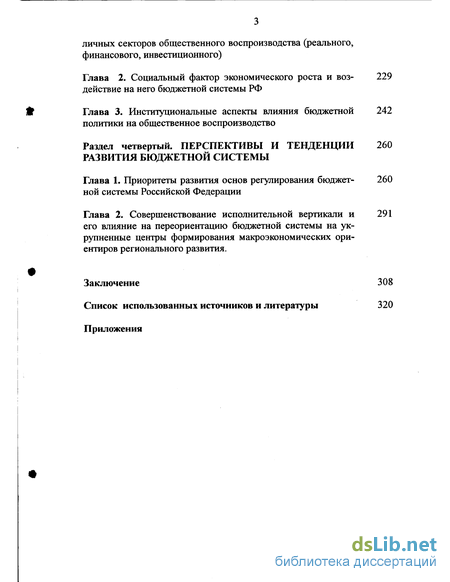 3

личных секторов общественного воспроизводства (реального, финансового, инвестиционного)

Глава 2. Социальный фактор экономического роста и воздействие на него бюджетной системы РФ 229

Глава 3. Институциональные аспекты влияния бюджетной политики на общественное воспроизводство 242

Раздел четвертый. ПЕРСПЕКТИВЫ И ТЕНДЕНЦИИ РАЗВИТИЯ БЮДЖЕТНОЙ СИСТЕМЫ 260

Глава 1. Приоритеты развития основ регулирования бюджетной системы Российской Федерации 260

Глава 2. Совершенствование исполнительной вертикали и его влияние на переориентацию бюджетной системы на укрупненные центры формирования макроэкономических ориентиров регионального развития. 291

Заключение 308

Список использованных источников и литературы 320

Приложения

dsLib.net
библиотека диссертаций